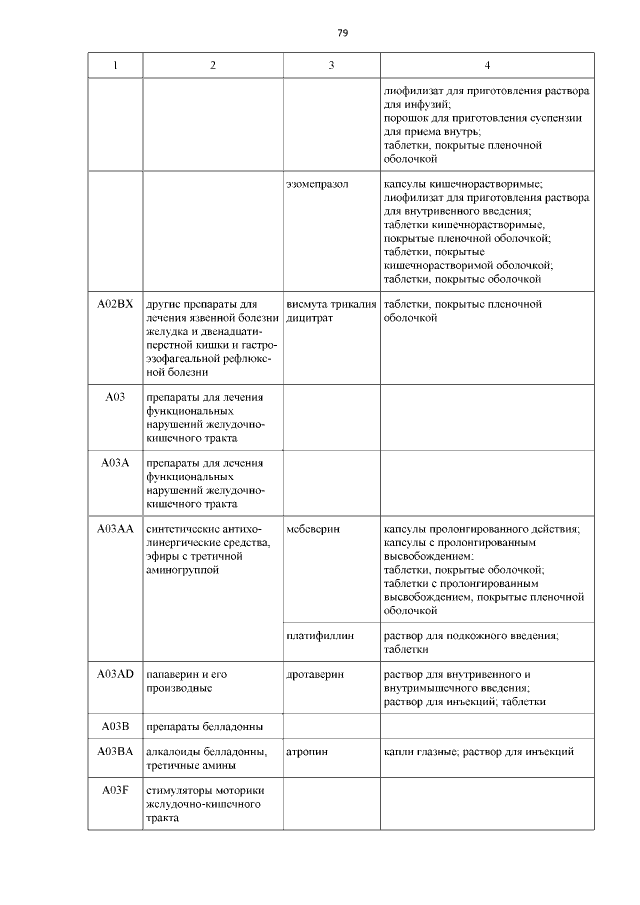 79

| 1 | 2 | 3 | 4 |
|---|---|---|---|
| | | | лиофилизат для приготовления раствора для инфузий; порошок для приготовления суспензии для приема внутрь; таблетки, покрытые пленочной оболочкой |
| | | эзомепразол | капсулы кишечнорастворимые; лиофилизат для приготовления раствора для внутривенного введения; таблетки кишечнорастворимые, покрытые пленочной оболочкой; таблетки, покрытые кишечнорастворимой оболочкой; таблетки, покрытые оболочкой |
| A02BX | другие препараты для лечения язвенной болезни желудка и двенадцатиперстной кишки и гастроэзофагеальной рефлюксной болезни | висмута трикалия дицитрат | таблетки, покрытые пленочной оболочкой |
| A03 | препараты для лечения функциональных нарушений желудочно-кишечного тракта | | |
| A03A | препараты для лечения функциональных нарушений желудочно-кишечного тракта | | |
| A03AA | синтетические антихолинергические средства, эфиры с третичной аминогруппой | мебеверин | капсулы пролонгированного действия; капсулы с пролонгированным высвобождением; таблетки, покрытые оболочкой; таблетки с пролонгированным высвобождением, покрытые пленочной оболочкой |
| | | платифиллин | раствор для подкожного введения; таблетки |
| A03AD | папаверин и его производные | дротаверин | раствор для внутривенного и внутримышечного введения; раствор для инъекций; таблетки |
| A03B | препараты белладонны | | |
| A03BA | алкалоиды белладонны, третичные амины | атропин | капли глазные; раствор для инъекций |
| A03F | стимуляторы моторики желудочно-кишечного тракта | | |